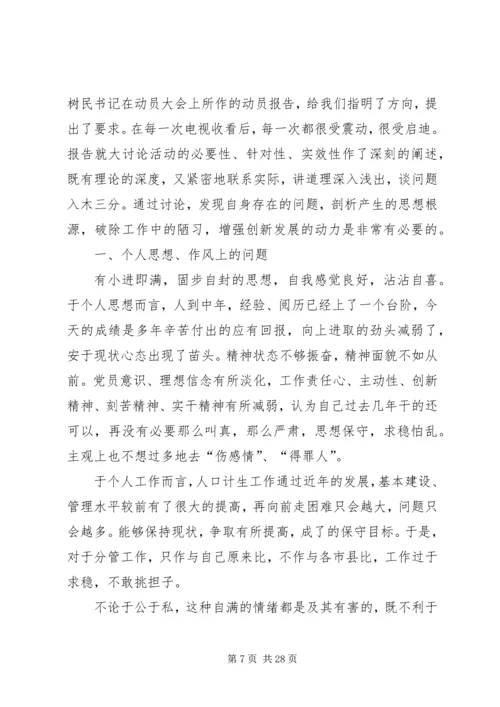 树民书记在动员大会上所作的动员报告，给我们指明了方向，提出了要求。在每一次电视收看后，每一次都很受震动，很受启迪。报告就大讨论活动的必要性、针对性、实效性作了深刻的阐述，既有理论的深度，又紧密地联系实际，讲道理深入浅出，谈问题入木三分。通过讨论，发现自身存在的问题，剖析产生的思想根源，破除工作中的陋习，增强创新发展的动力是非常有必要的。

一、个人思想、作风上的问题

有小进即满，固步自封的思想，自我感觉良好，沾沾自喜。于个人思想而言，人到中年，经验、阅历已经上了一个台阶，今天的成绩是多年辛苦付出的应有回报，向上进取的劲头减弱了，安于现状心态出现了苗头。精神状态不够振奋，精神面貌不如从前。党员意识、理想信念有所淡化，工作责任心、主动性、创新精神、刻苦精神、实干精神有所减弱，认为自己过去几年干的还可以，再没有必要那么叫真，那么严肃，思想保守，求稳怕乱。主观上也不想过多地去“伤感情”、“得罪人”。

于个人工作而言，人口计生工作通过近年的发展，基本建设、管理水平较前有了很大的提高，再向前走困难只会越大，问题只会越多。能够保持现状，争取有所提高，成了的保守目标。于是，对于分管工作，只作与自己原来比，不作与各市县比，工作过于求稳，不敢挑担子。

不论于公于私，这种自满的情绪都是及其有害的，既不利于

第 7 页 共 28 页